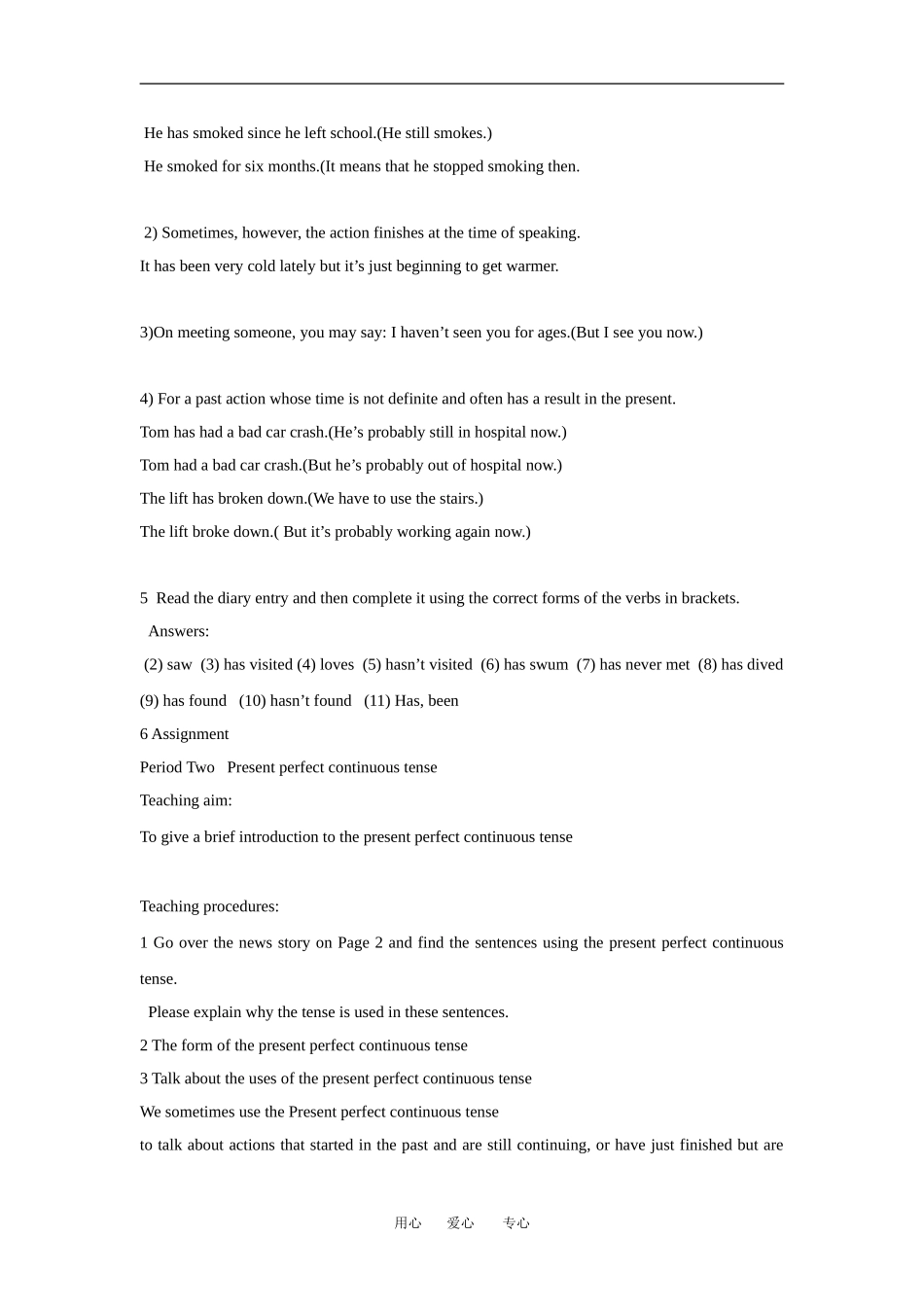 He has smoked since he left school.(He still smokes.)

He smoked for six months.(It means that he stopped smoking then.

2) Sometimes, however, the action finishes at the time of speaking.

It has been very cold lately but it’s just beginning to get warmer.

3)On meeting someone, you may say: I haven’t seen you for ages.(But I see you now.)

4) For a past action whose time is not definite and often has a result in the present.

Tom has had a bad car crash.(He’s probably still in hospital now.)

Tom had a bad car crash.(But he’s probably out of hospital now.)

The lift has broken down.(We have to use the stairs.)

The lift broke down.( But it’s probably working again now.)

5 Read the diary entry and then complete it using the correct forms of the verbs in brackets.

Answers:

(2) saw (3) has visited (4) loves (5) hasn’t visited (6) has swum (7) has never met (8) has dived (9) has found (10) hasn’t found (11) Has, been

6 Assignment

Period Two Present perfect continuous tense

Teaching aim:

To give a brief introduction to the present perfect continuous tense

Teaching procedures:

1 Go over the news story on Page 2 and find the sentences using the present perfect continuous tense.

Please explain why the tense is used in these sentences.

2 The form of the present perfect continuous tense

3 Talk about the uses of the present perfect continuous tense

We sometimes use the Present perfect continuous tense

to talk about actions that started in the past and are still continuing, or have just finished but are

用心 爱心 专心